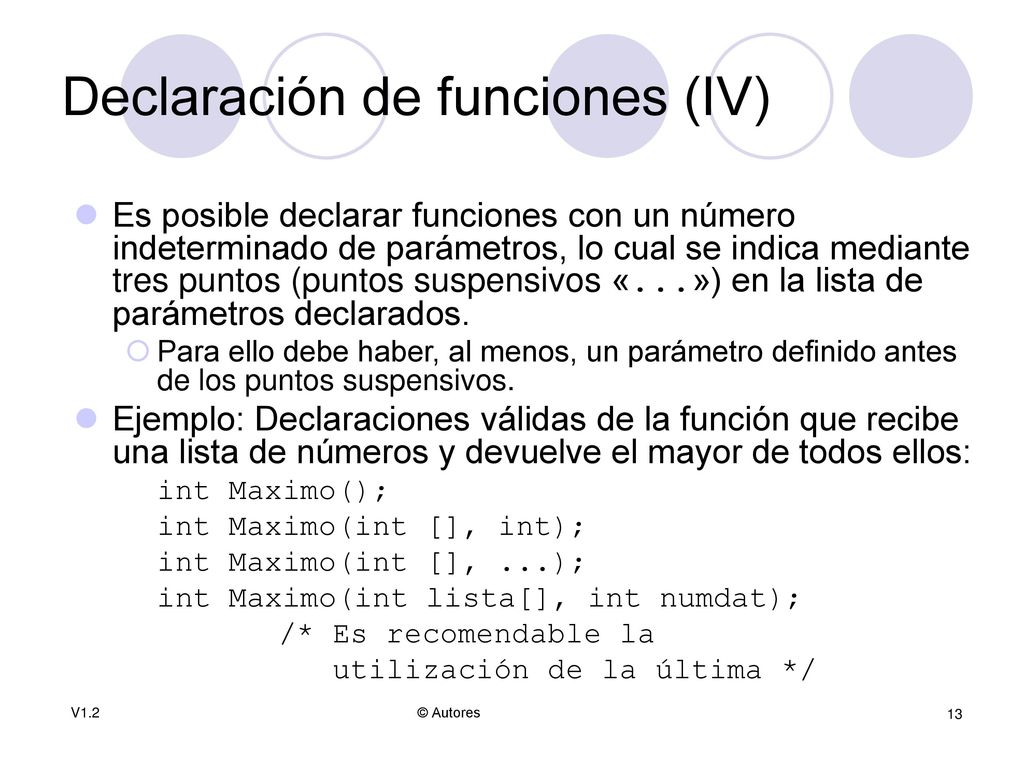 Declaración de funciones (IV)

Es posible declarar funciones con un número indeterminado de parámetros, lo cual se indica mediante tres puntos (puntos suspensivos «...») en la lista de parámetros declarados.

Para ello debe haber, al menos, un parámetro definido antes de los puntos suspensivos.

Ejemplo: Declaraciones válidas de la función que recibe una lista de números y devuelve el mayor de todos ellos:

int Maximo();
int Maximo(int [], int);
int Maximo(int [], ...);
int Maximo(int lista[], int numdat);
/* Es recomendable la utilización de la última */

V1.2

© Autores

13